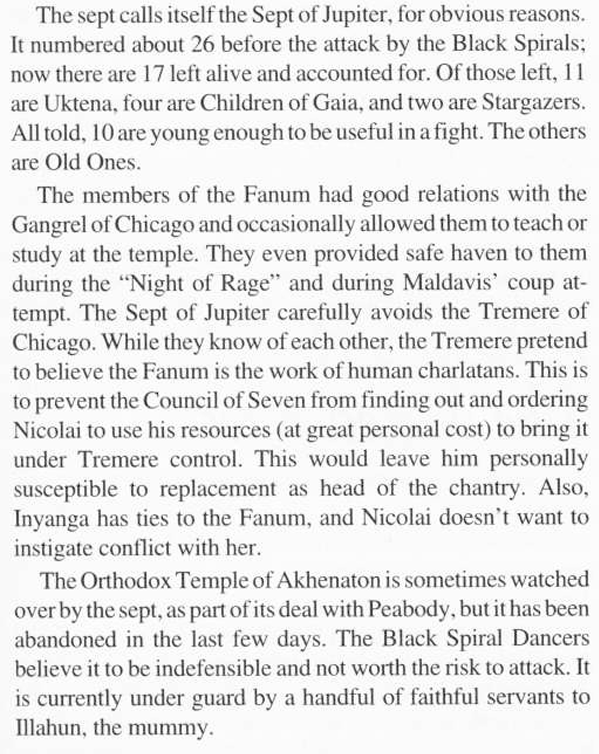 The sept calls itself the Sept of Jupiter, for obvious reasons. It numbered about 26 before the attack by the Black Spirals; now there are 17 left alive and accounted for. Of those left, 11 are Uktena, four are Children of Gaia, and two are Stargazers. All told, 10 are young enough to be useful in a fight. The others are Old Ones.

The members of the Fanum had good relations with the Gangrel of Chicago and occasionally allowed them to teach or study at the temple. They even provided safe haven to them during the "Night of Rage" and during Maldavis' coup attempt. The Sept of Jupiter carefully avoids the Tremere of Chicago. While they know of each other, the Tremere pretend to believe the Fanum is the work of human charlatans. This is to prevent the Council of Seven from finding out and ordering Nicolai to use his resources (at great personal cost) to bring it under Tremere control. This would leave him personally susceptible to replacement as head of the chantry. Also, Inyanga has ties to the Fanum, and Nicolai doesn't want to instigate conflict with her.

The Orthodox Temple of Akhenaton is sometimes watched over by the sept, as part of its deal with Peabody, but it has been abandoned in the last few days. The Black Spiral Dancers believe it to be indefensible and not worth the risk to attack. It is currently under guard by a handful of faithful servants to Illahun, the mummy.